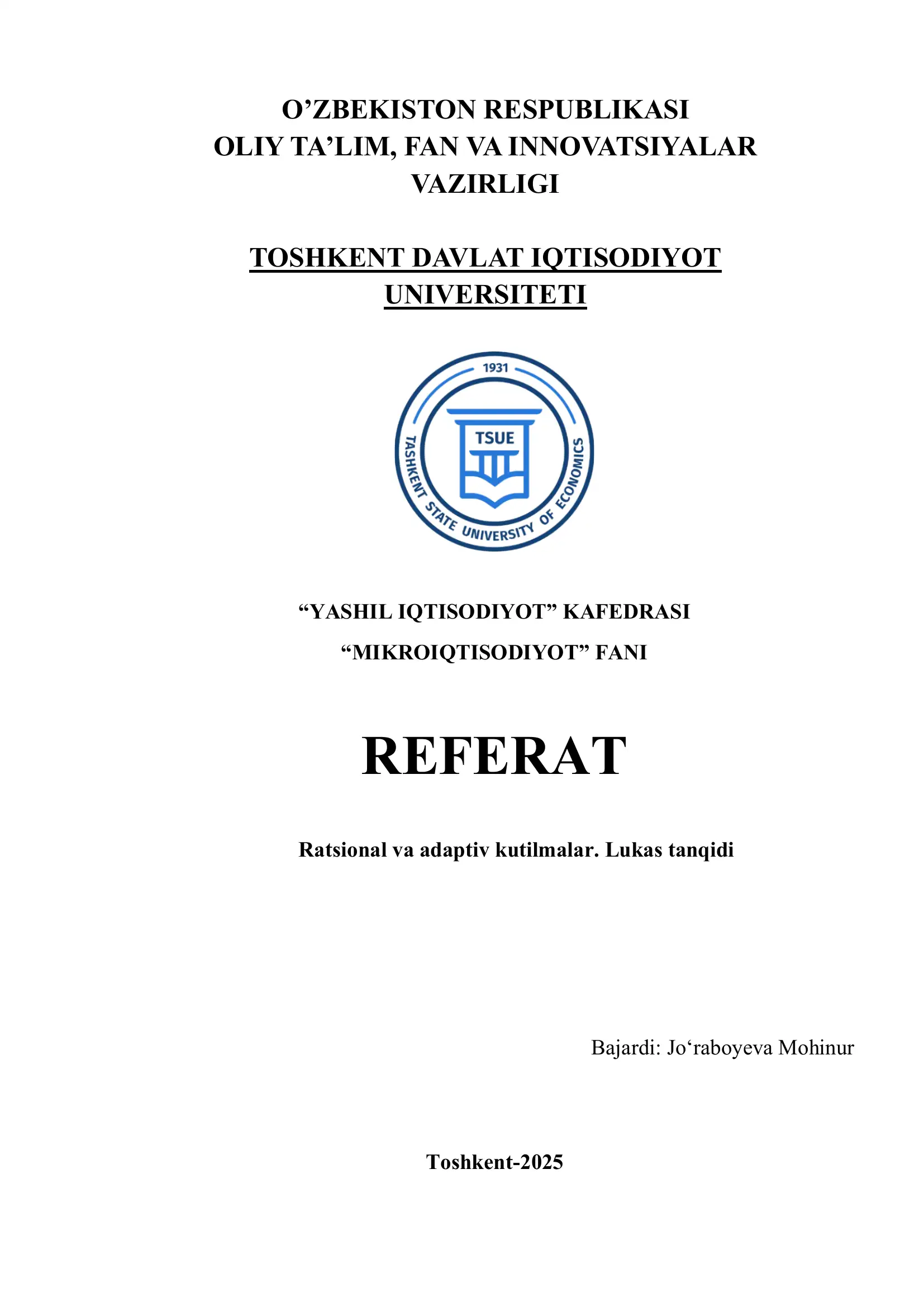 O’ZBEKISTON RESPUBLIKASI
OLIY TA’LIM, FAN VA INNOVATSIYALAR VAZIRLIGI

TOSHKENT DAVLAT IQTISODIYOT UNIVERSITETI

1931
TSUE
TASHKENT STATE UNIVERSITY OF ECONOMICS

“YASHIL IQTISODIYOT” KAFEDRASI
“MIKROIQTISODIYOT” FANI

REFERAT

Ratsional va adaptiv kutilmalar. Lukas tanqidi

Bajardi: Jo‘raboyeva Mohinur

Toshkent-2025